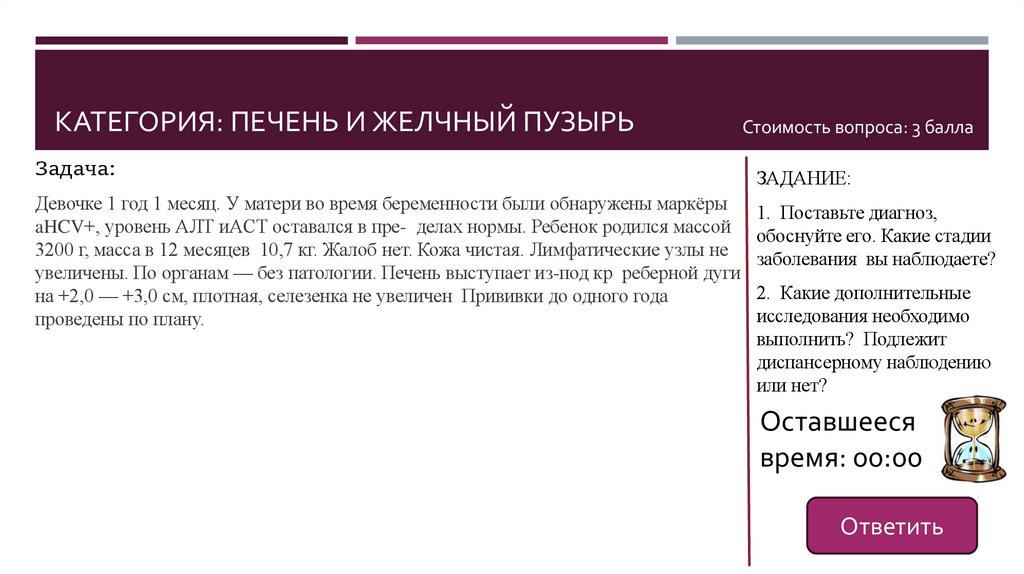 КАТЕГОРИЯ: ПЕЧЕНЬ И ЖЕЛЧНЫЙ ПУЗЫРЬ

Стоимость вопроса: 3 балла

Задача:

Девочке 1 год 1 месяц. У матери во время беременности были обнаружены маркёры aHCV+, уровень АЛТ иАСТ оставался в пре- делах нормы. Ребенок родился массой 3200 г, масса в 12 месяцев 10,7 кг. Жалоб нет. Кожа чистая. Лимфатические узлы не увеличены. По органам — без патологии. Печень выступает из-под кр реберной дуги на +2,0 — +3,0 см, плотная, селезенка не увеличен Прививки до одного года проведены по плану.

ЗАДАНИЕ:

1. Поставьте диагноз, обоснуйте его. Какие стадии заболевания вы наблюдаете?

2. Какие дополнительные исследования необходимо выполнить? Подлежит диспансерному наблюдению или нет?

Оставшееся время: 00:00

Ответить